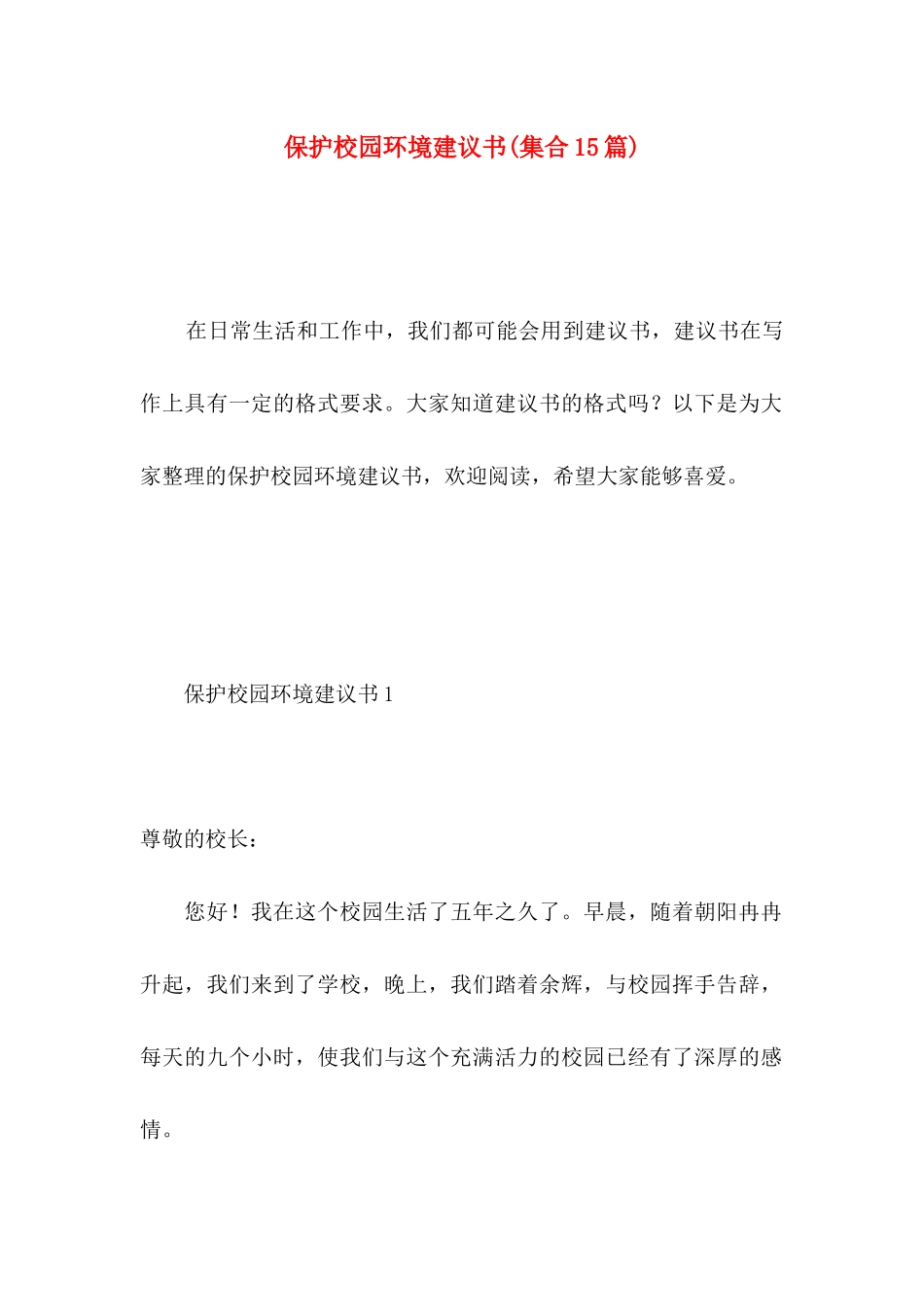 保护校园环境建议书(集合15篇)

在日常生活和工作中，我们都可能会用到建议书，建议书在写作上具有一定的格式要求。大家知道建议书的格式吗？以下是为大家整理的保护校园环境建议书，欢迎阅读，希望大家能够喜爱。

保护校园环境建议书1

尊敬的校长：

您好！我在这个校园生活了五年之久了。早晨，随着朝阳冉冉升起，我们来到了学校，晚上，我们踏着余辉，与校园挥手告辞，每天的九个小时，使我们与这个充满活力的校园已经有了深厚的感情。